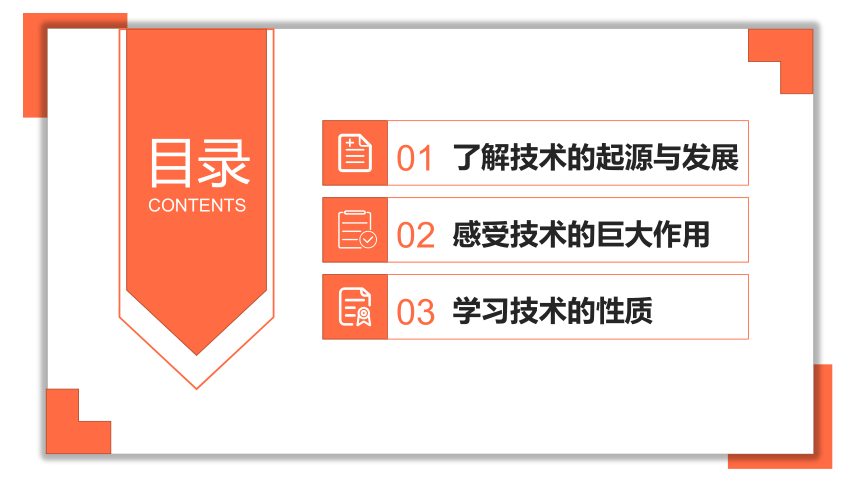 目录
CONTENTS

01 了解技术的起源与发展

02 感受技术的巨大作用

03 学习技术的性质